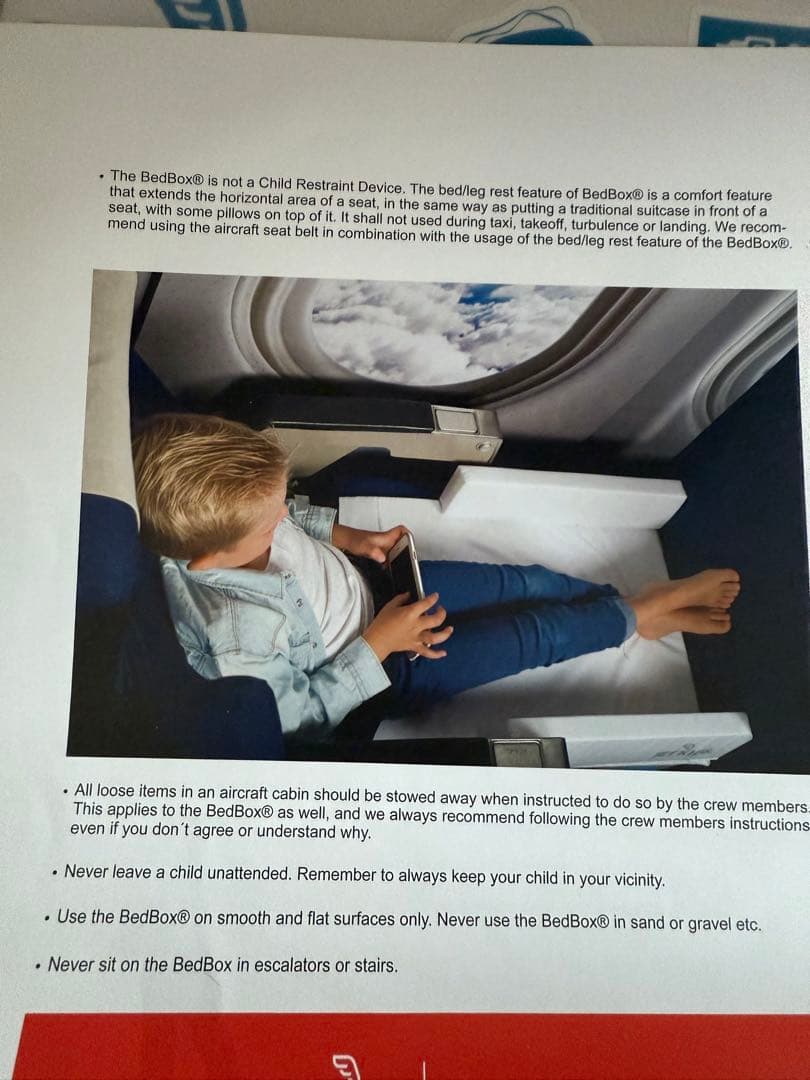 • The BedBox® is not a Child Restraint Device. The bed/leg rest feature of BedBox® is a comfort feature that extends the horizontal area of a seat, in the same way as putting a traditional suitcase in front of a seat, with some pillows on top of it. It shall not used during taxi, takeoff, turbulence or landing. We recommend using the aircraft seat belt in combination with the usage of the bed/leg rest feature of the BedBox®.

• All loose items in an aircraft cabin should be stowed away when instructed to do so by the crew members. This applies to the BedBox® as well, and we always recommend following the crew members instructions even if you don´t agree or understand why.

• Never leave a child unattended. Remember to always keep your child in your vicinity.

• Use the BedBox® on smooth and flat surfaces only. Never use the BedBox® in sand or gravel etc.

• Never sit on the BedBox in escalators or stairs.